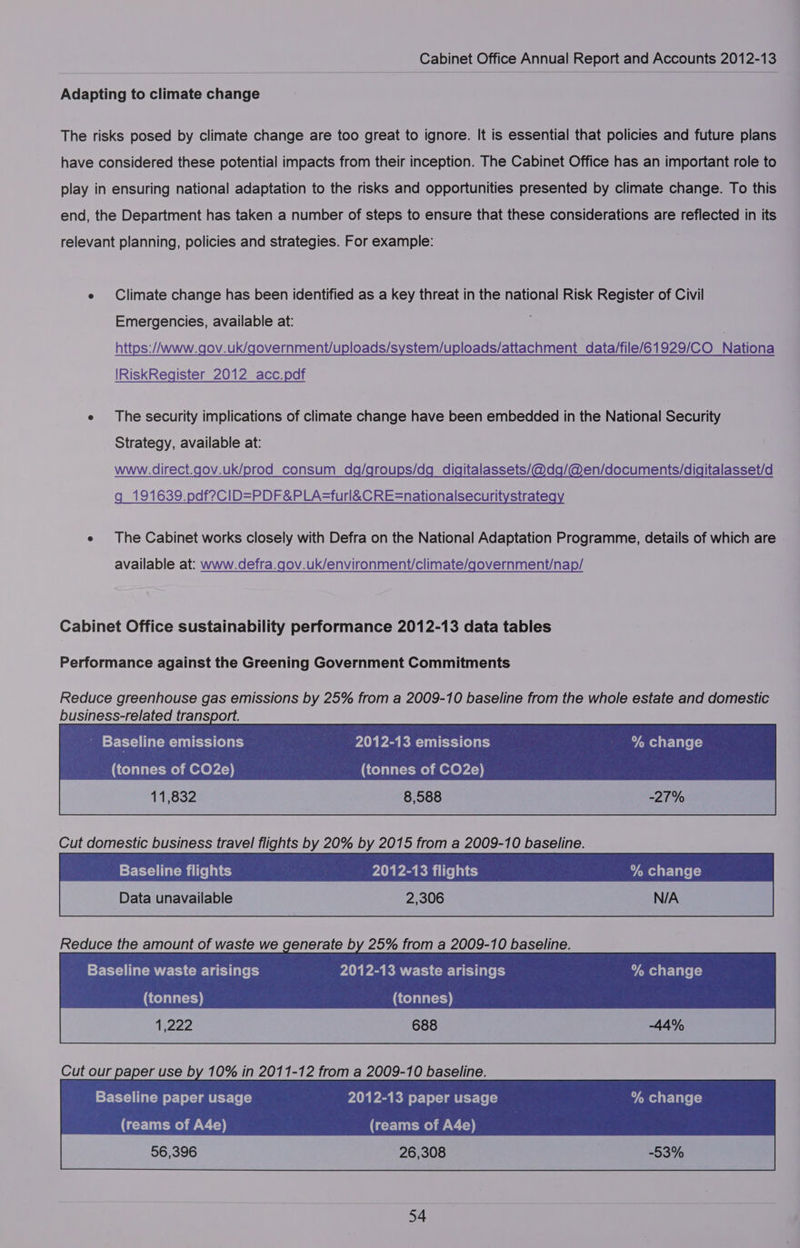 Cabinet Office Annual Report and Accounts 2012-13

Adapting to climate change

The risks posed by climate change are too great to ignore. It is essential that policies and future plans have considered these potential impacts from their inception. The Cabinet Office has an important role to play in ensuring national adaptation to the risks and opportunities presented by climate change. To this end, the Department has taken a number of steps to ensure that these considerations are reflected in its relevant planning, policies and strategies. For example:

• Climate change has been identified as a key threat in the national Risk Register of Civil Emergencies, available at: https://www.gov.uk/government/uploads/system/uploads/attachment_data/file/61929/CO_NationalRiskRegister_2012_acc.pdf

• The security implications of climate change have been embedded in the National Security Strategy, available at: www.direct.gov.uk/prod_consum_dg/groups/dg_digitalassets/@dg/@en/documents/digitalasset/dg_191639.pdf?CID=PDF&PLA=furl&CRE=nationalsecuritystrategy

• The Cabinet works closely with Defra on the National Adaptation Programme, details of which are available at: www.defra.gov.uk/environment/climate/government/nap/

Cabinet Office sustainability performance 2012-13 data tables

Performance against the Greening Government Commitments

Reduce greenhouse gas emissions by 25% from a 2009-10 baseline from the whole estate and domestic business-related transport.

| Baseline emissions (tonnes of CO2e) | 2012-13 emissions (tonnes of CO2e) | % change |
|---|---|---|
| 11,832 | 8,588 | -27% |

Cut domestic business travel flights by 20% by 2015 from a 2009-10 baseline.

| Baseline flights | 2012-13 flights | % change |
|---|---|---|
| Data unavailable | 2,306 | N/A |

Reduce the amount of waste we generate by 25% from a 2009-10 baseline.

| Baseline waste arisings (tonnes) | 2012-13 waste arisings (tonnes) | % change |
|---|---|---|
| 1,222 | 688 | -44% |

Cut our paper use by 10% in 2011-12 from a 2009-10 baseline.

| Baseline paper usage (reams of A4e) | 2012-13 paper usage (reams of A4e) | % change |
|---|---|---|
| 56,396 | 26,308 | -53% |

54